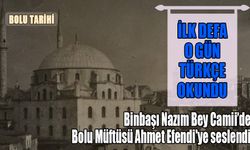 BOLU TARİHİ

İLK DEFA O GÜN TÜRKÇE OKUNDU

Binbaşı Nazım Bey Camii'de Bolu Müftüsü Ahmet Efendi'ye seslendi